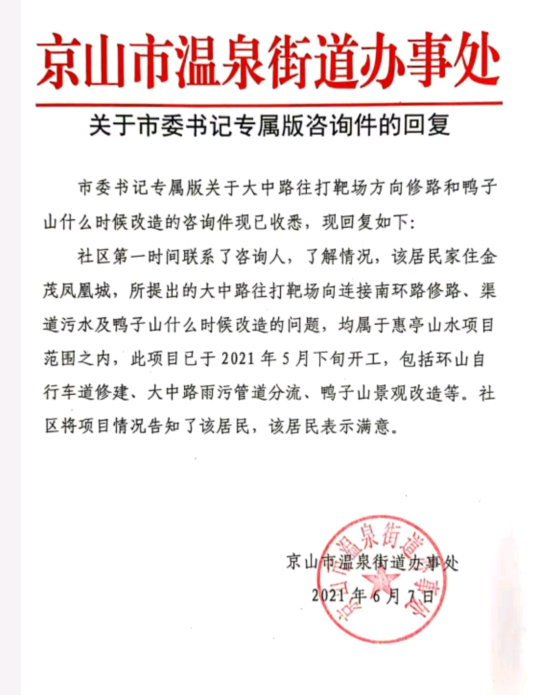 京山市温泉街道办事处

关于市委书记专属版咨询件的回复

市委书记专属版关于大中路往打靶场方向修路和鸭子山什么时候改造的咨询件现已收悉，现回复如下：

社区第一时间联系了咨询人，了解情况，该居民家住金茂凤凰城，所提出的大中路往打靶场向连接南环路修路、渠道污水及鸭子山什么时候改造的问题，均属于惠亭山水项目范围之内，此项目已于 2021 年 5 月下旬开工，包括环山自行车道修建、大中路雨污管道分流、鸭子山景观改造等。社区将项目情况告知了该居民，该居民表示满意。

京山市温泉街道办事处
2021 年 6 月 7 日

京山市温泉街道办事处